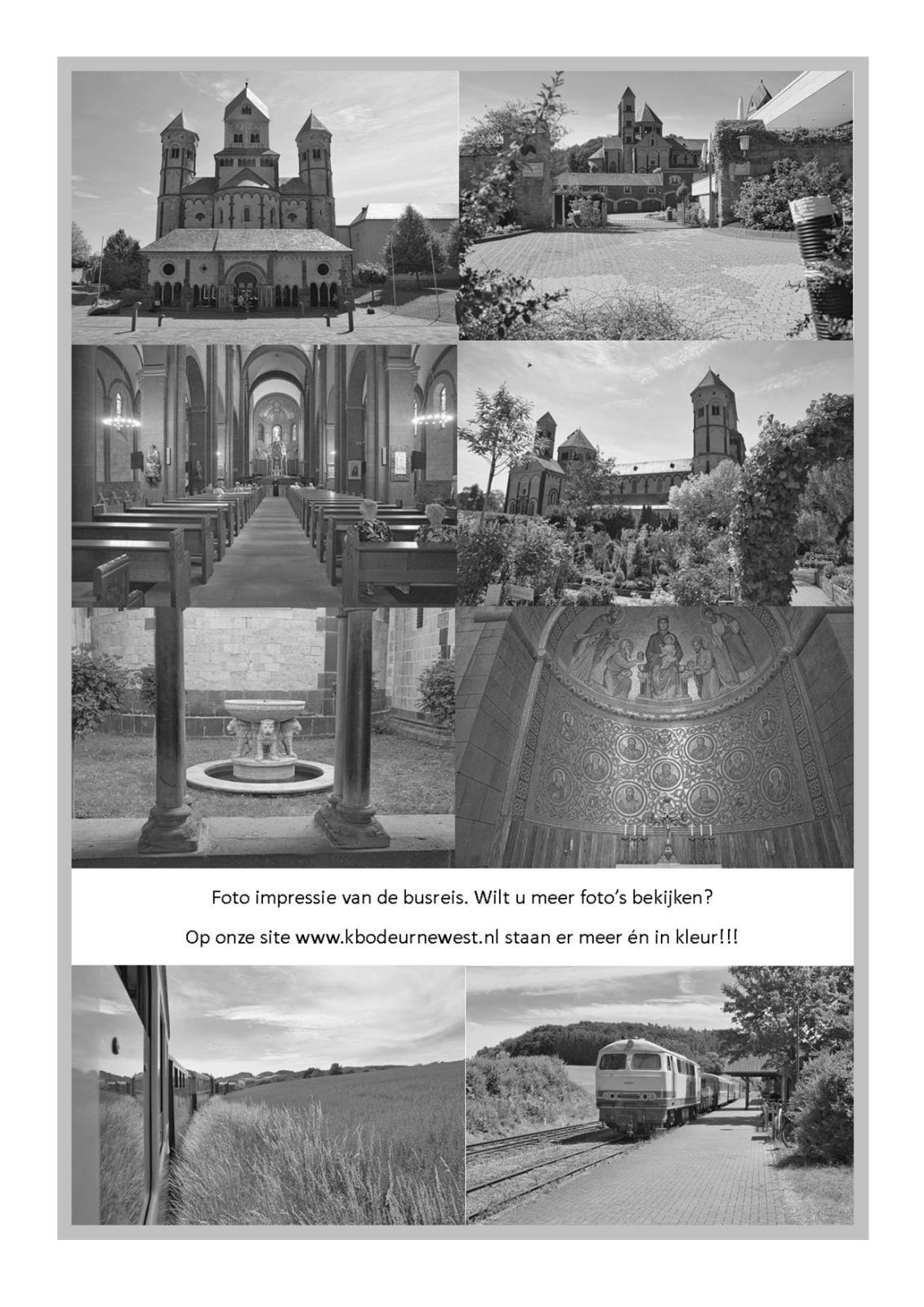 Foto impressie van de busreis. Wilt u meer foto's bekijken?

Op onze site www.kbodeurnewest.nl staan er meer én in kleur!!!